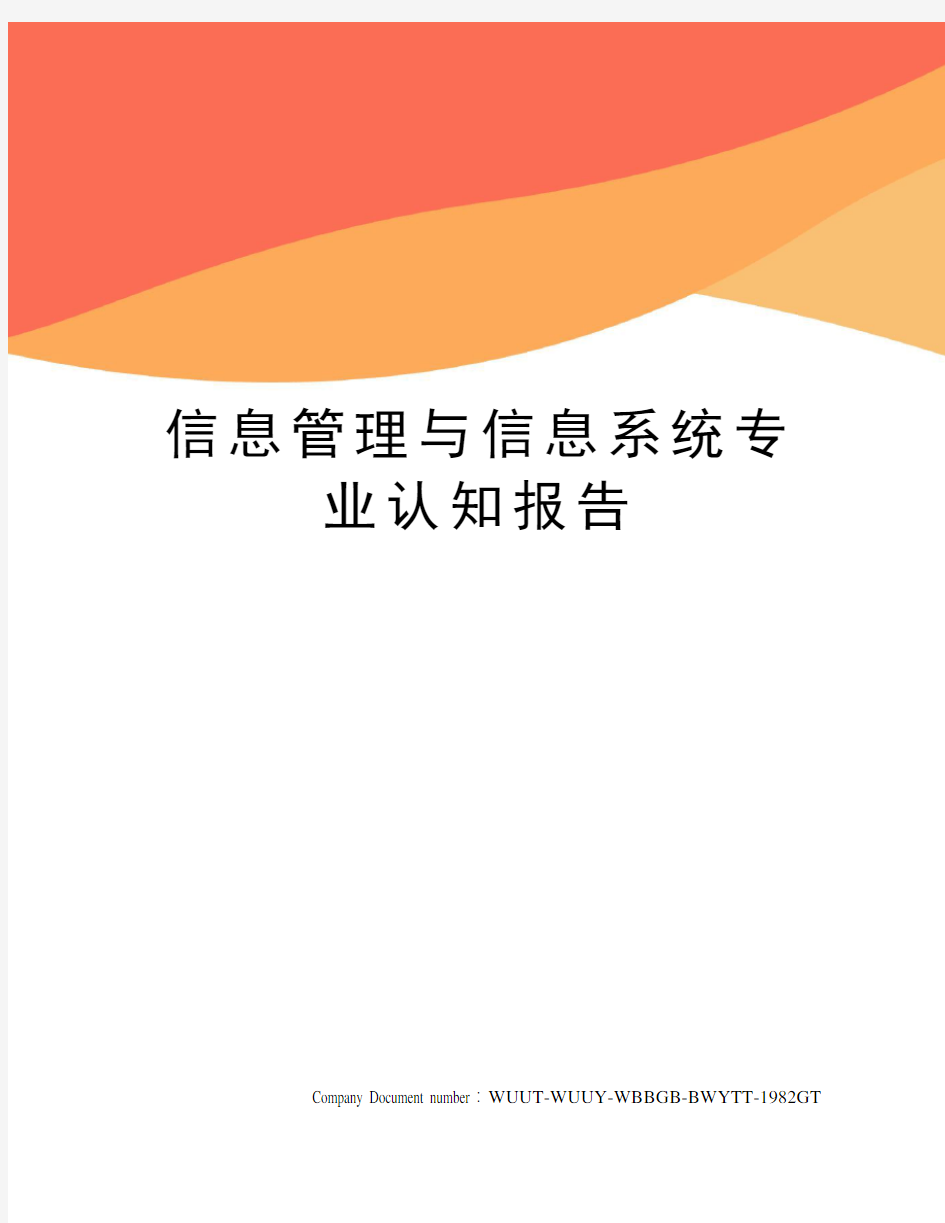 信息管理与信息系统专业认知报告

Company Document number：WUUT-WUUY-WBBGB-BWYTT-1982GT